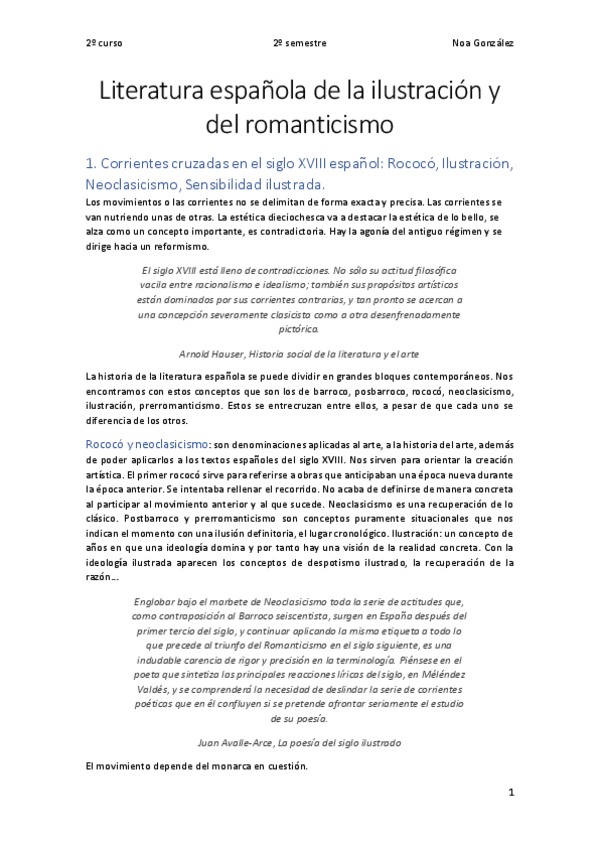 2º curso 2º semestre Noa González

Literatura española de la ilustración y del romanticismo

1. Corrientes cruzadas en el siglo XVIII español: Rococó, Ilustración, Neoclasicismo, Sensibilidad ilustrada.

Los movimientos o las corrientes no se delimitan de forma exacta y precisa. Las corrientes se van nutriendo unas de otras. La estética dieciochesca va a destacar la estética de lo bello, se alza como un concepto importante, es contradictoria. Hay la agonía del antiguo régimen y se dirige hacia un reformismo.

El siglo XVIII está lleno de contradicciones. No sólo su actitud filosófica vacila entre racionalismo e idealismo; también sus propósitos artísticos están dominados por sus corrientes contrarias, y tan pronto se acercan a una concepción severamente clasicista como a otra desenfrenadamente pictórica.

Arnold Hauser, Historia social de la literatura y el arte

La historia de la literatura española se puede dividir en grandes bloques contemporáneos. Nos encontramos con estos conceptos que son los de barroco, posbarroco, rococó, neoclasicismo, ilustración, prerromanticismo. Estos se entrecruzan entre ellos, a pesar de que cada uno se diferencia de los otros.

Rococó y neoclasicismo: son denominaciones aplicadas al arte, a la historia del arte, además de poder aplicarlos a los textos españoles del siglo XVIII. Nos sirven para orientar la creación artística. El primer rococó sirve para referirse a obras que anticipaban una época nueva durante la época anterior. Se intentaba rellenar el recorrido. No acaba de definirse de manera concreta al participar al movimiento anterior y al que sucede. Neoclasicismo es una recuperación de lo clásico. Postbarroco y prerromanticismo son conceptos puramente situacionales que nos indican el momento con una ilusión definitoria, el lugar cronológico. Ilustración: un concepto de años en que una ideología domina y por tanto hay una visión de la realidad concreta. Con la ideología ilustrada aparecen los conceptos de despotismo ilustrado, la recuperación de la razón…

Englobar bajo el marbete de Neoclasicismo toda la serie de actitudes que, como contraposición al Barroco seiscentista, surgen en España después del primer tercio del siglo, y continuar aplicando la misma etiqueta a todo lo que precede al triunfo del Romanticismo en el siglo siguiente, es una indudable carencia de rigor y precisión en la terminología. Piénsese en el poeta que sintetiza las principales reacciones líricas del siglo, en Meléndez Valdés, y se comprenderá la necesidad de deslindar la serie de corrientes poéticas que en él confluyen si se pretende afrontar seriamente el estudio de su poesía.

Juan Avalle-Arce, La poesía del siglo ilustrado

El movimiento depende del monarca en cuestión.

1